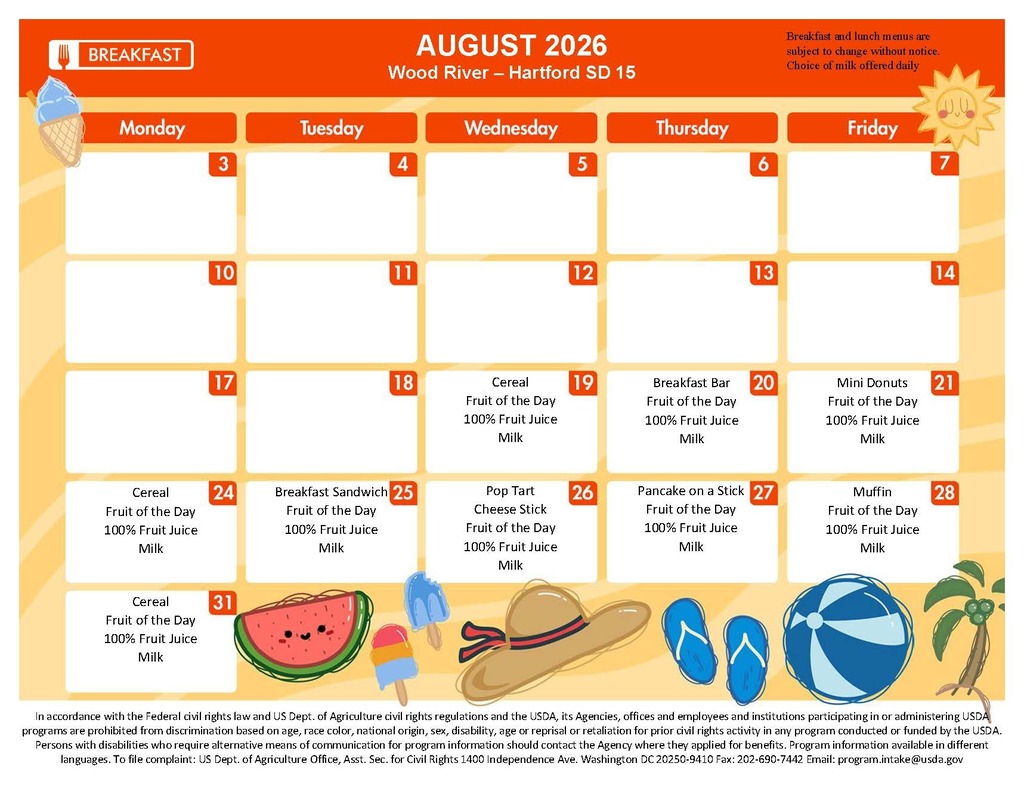 BREAKFAST

AUGUST 2026
Wood River – Hartford SD 15

Breakfast and lunch menus are subject to change without notice. Choice of milk offered daily

| Monday | Tuesday | Wednesday | Thursday | Friday |
|---|---|---|---|---|
| 3 | 4 | 5 | 6 | 7 |
| 10 | 11 | 12 | 13 | 14 |
| 17 | 18 | 19 Cereal Fruit of the Day 100% Fruit Juice Milk | 20 Breakfast Bar Fruit of the Day 100% Fruit Juice Milk | 21 Mini Donuts Fruit of the Day 100% Fruit Juice Milk |
| 24 Cereal Fruit of the Day 100% Fruit Juice Milk | 25 Breakfast Sandwich Fruit of the Day 100% Fruit Juice Milk | 26 Pop Tart Cheese Stick Fruit of the Day 100% Fruit Juice Milk | 27 Pancake on a Stick Fruit of the Day 100% Fruit Juice Milk | 28 Muffin Fruit of the Day 100% Fruit Juice Milk |
| 31 Cereal Fruit of the Day 100% Fruit Juice Milk | | | | |

In accordance with the Federal civil rights law and US Dept. of Agriculture civil rights regulations and the USDA, its Agencies, offices and employees and institutions participating in or administering USDA programs are prohibited from discrimination based on age, race color, national origin, sex, disability, age or reprisal or retaliation for prior civil rights activity in any program conducted or funded by the USDA. Persons with disabilities who require alternative means of communication for program information should contact the Agency where they applied for benefits. Program information available in different languages. To file complaint: US Dept. of Agriculture Office, Asst. Sec. for Civil Rights 1400 Independence Ave. Washington DC 20250-9410 Fax: 202-690-7442 Email: program.intake@usda.gov